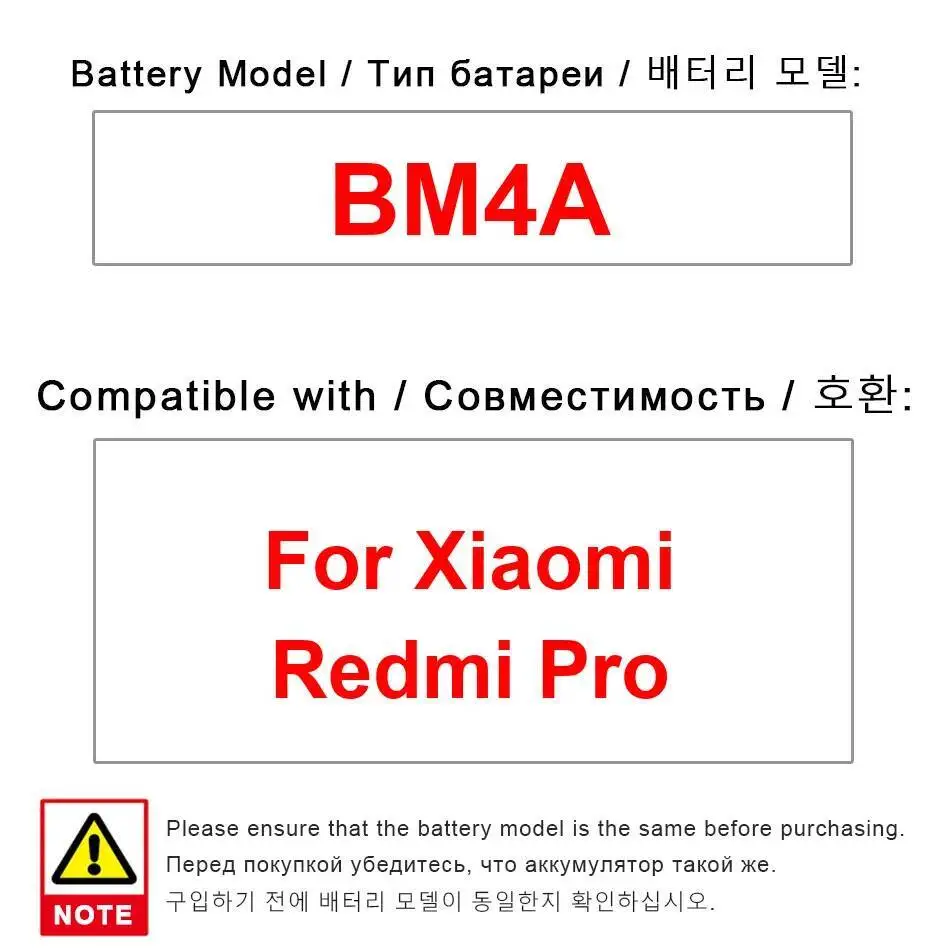 Battery Model / Тип батареи / 배터리 모델:

BM4A

Compatible with / Совместимость / 호환:

For Xiaomi
Redmi Pro

NOTE

Please ensure that the battery model is the same before purchasing.

Перед покупкой убедитесь, что аккумулятор такой же.

구입하기 전에 배터리 모델이 동일한지 확인하십시오.